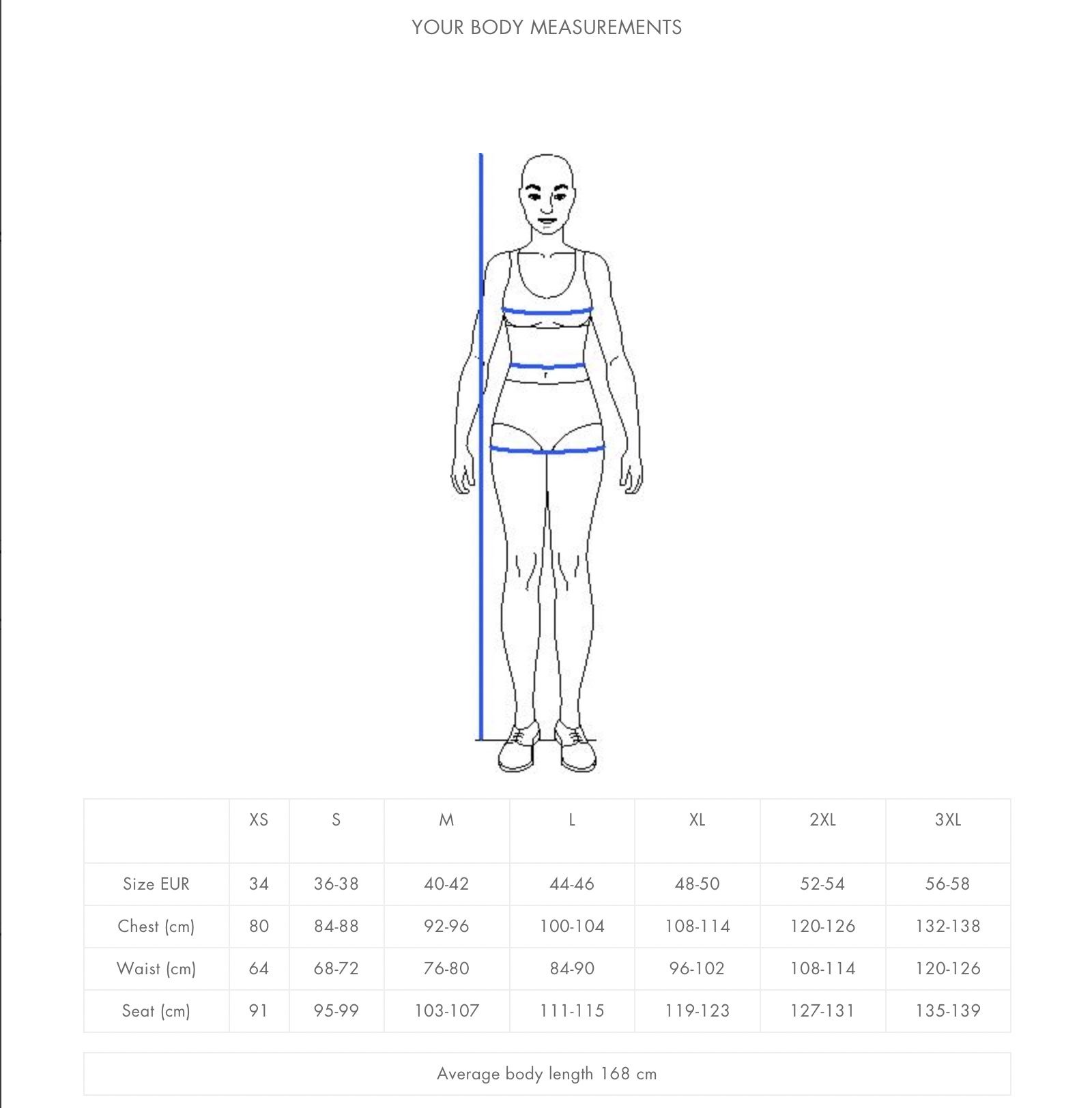 YOUR BODY MEASUREMENTS

| | XS | S | M | L | XL | 2XL | 3XL |
|---|---|---|---|---|---|---|---|
| Size EUR | 34 | 36-38 | 40-42 | 44-46 | 48-50 | 52-54 | 56-58 |
| Chest (cm) | 80 | 84-88 | 92-96 | 100-104 | 108-114 | 120-126 | 132-138 |
| Waist (cm) | 64 | 68-72 | 76-80 | 84-90 | 96-102 | 108-114 | 120-126 |
| Seat (cm) | 91 | 95-99 | 103-107 | 111-115 | 119-123 | 127-131 | 135-139 |

Average body length 168 cm